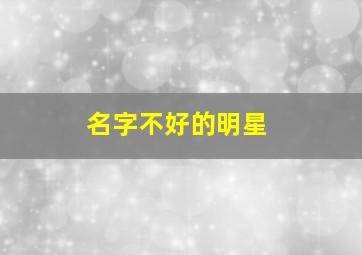 名字不好的明星